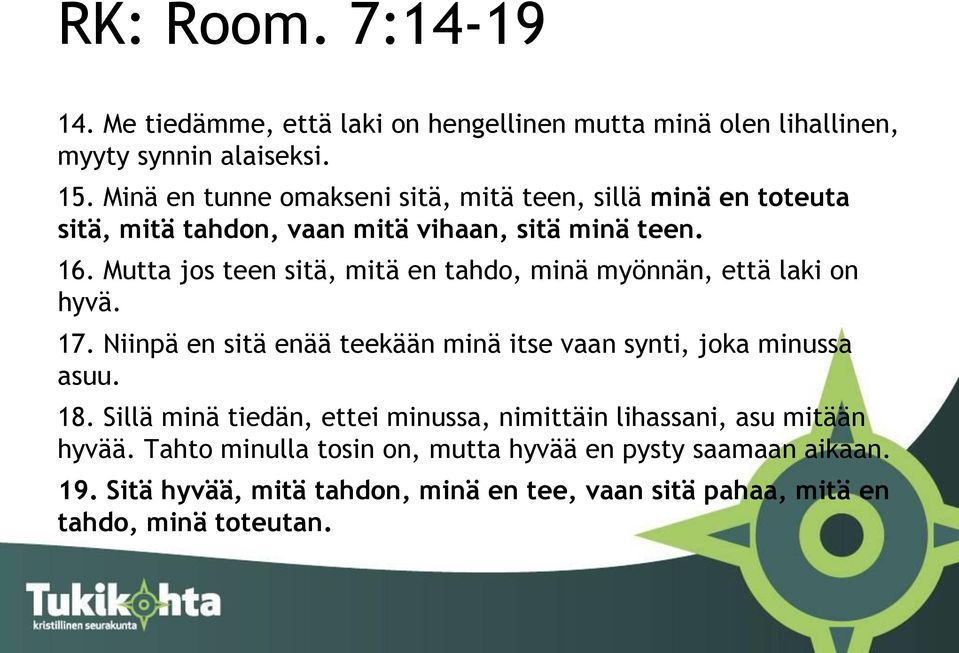 RK: Room. 7:14-19

14. Me tiedämme, että laki on hengellinen mutta minä olen lihallinen, myyty synnin alaiseksi.

15. Minä en tunne omakseni sitä, mitä teen, sillä minä en toteuta sitä, mitä tahdon, vaan mitä vihaan, sitä minä teen.

16. Mutta jos teen sitä, mitä en tahdo, minä myönnän, että laki on hyvä.

17. Niinpä en sitä enää teekään minä itse vaan synti, joka minussa asuu.

18. Sillä minä tiedän, ettei minussa, nimittäin lihassani, asu mitään hyvää. Tahto minulla tosin on, mutta hyvää en pysty saamaan aikaan.

19. Sitä hyvää, mitä tahdon, minä en tee, vaan sitä pahaa, mitä en tahdo, minä toteutan.

Tukikohta
kristillinen seurakunta